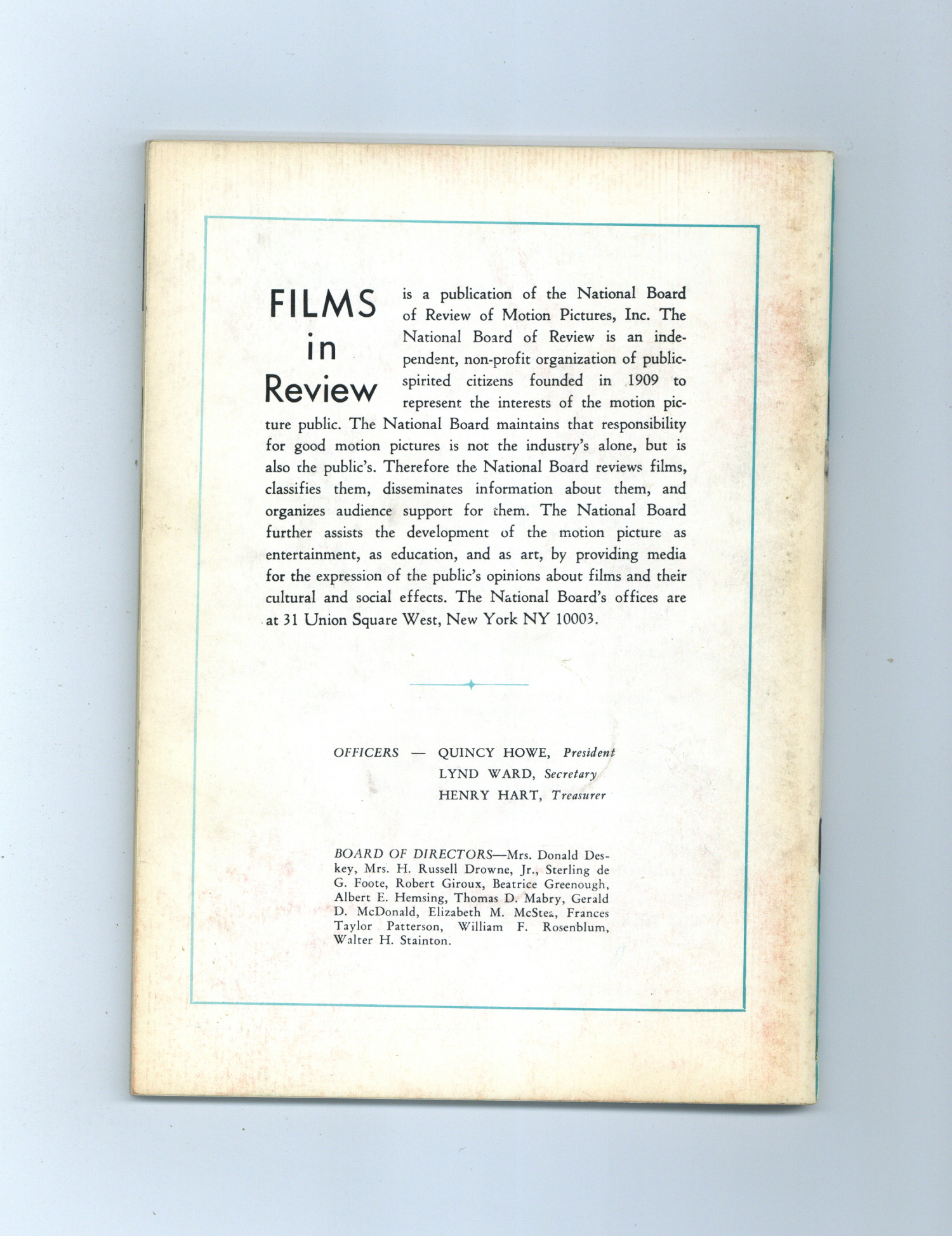 FILMS in Review

is a publication of the National Board of Review of Motion Pictures, Inc. The National Board of Review is an independent, non-profit organization of public-spirited citizens founded in 1909 to represent the interests of the motion picture public. The National Board maintains that responsibility for good motion pictures is not the industry's alone, but is also the public's. Therefore the National Board reviews films, classifies them, disseminates information about them, and organizes audience support for them. The National Board further assists the development of the motion picture as entertainment, as education, and as art, by providing media for the expression of the public's opinions about films and their cultural and social effects. The National Board's offices are at 31 Union Square West, New York NY 10003.

OFFICERS — QUINCY HOWE, President
LYND WARD, Secretary
HENRY HART, Treasurer

BOARD OF DIRECTORS—Mrs. Donald Deskey, Mrs. H. Russell Drowne, Jr., Sterling de G. Foote, Robert Giroux, Beatrice Greenough, Albert E. Hemsing, Thomas D. Mabry, Gerald D. McDonald, Elizabeth M. McStea, Frances Taylor Patterson, William F. Rosenblum, Walter H. Stainton.